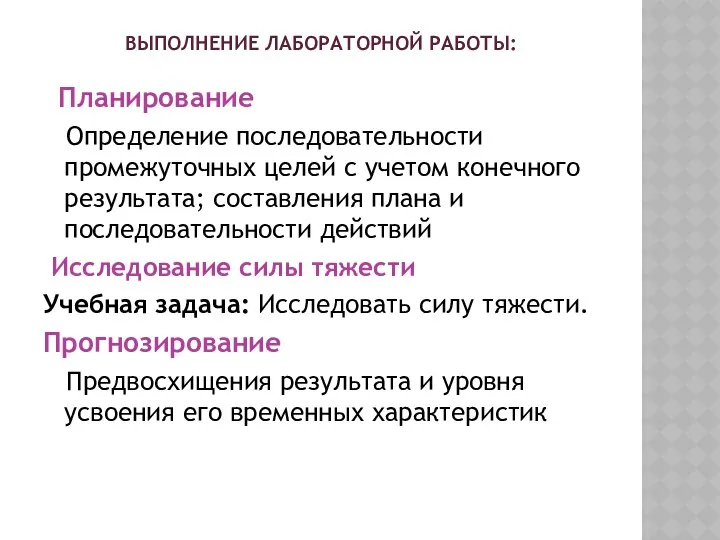 ВЫПОЛНЕНИЕ ЛАБОРАТОРНОЙ РАБОТЫ:

Планирование

Определение последовательности промежуточных целей с учетом конечного результата; составления плана и последовательности действий

Исследование силы тяжести

Учебная задача: Исследовать силу тяжести.

Прогнозирование

Предвосхищения результата и уровня усвоения его временных характеристик